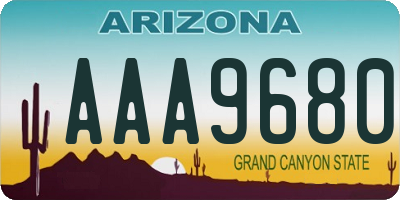 ARIZONA

AAA9680

GRAND CANYON STATE